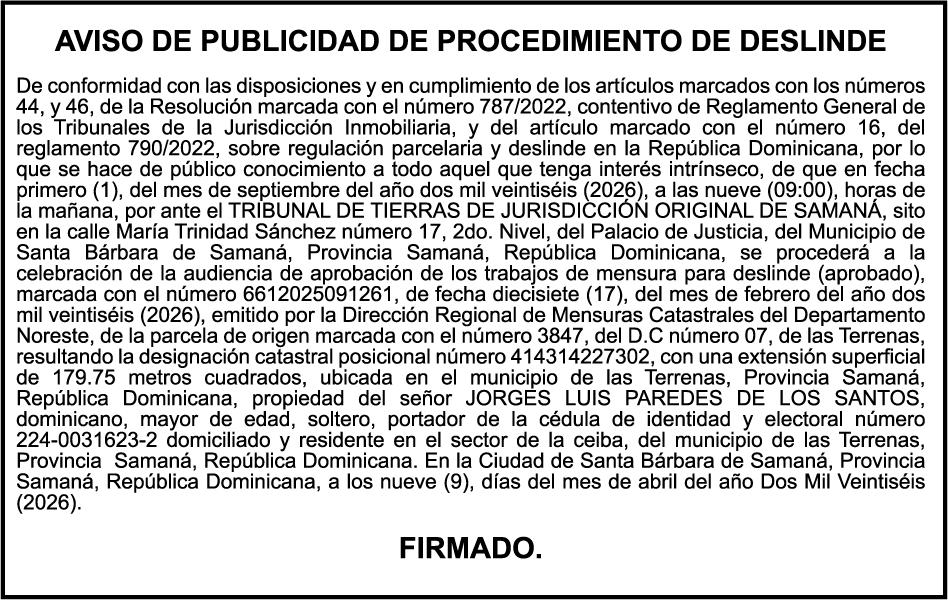 AVISO DE PUBLICIDAD DE PROCEDIMIENTO DE DESLINDE

De conformidad con las disposiciones y en cumplimiento de los artículos marcados con los números 44, y 46, de la Resolución marcada con el número 787/2022, contentivo de Reglamento General de los Tribunales de la Jurisdicción Inmobiliaria, y del artículo marcado con el número 16, del reglamento 790/2022, sobre regulación parcelaria y deslinde en la República Dominicana, por lo que se hace de público conocimiento a todo aquel que tenga interés intrínseco, de que en fecha primero (1), del mes de septiembre del año dos mil veintiséis (2026), a las nueve (09:00), horas de la mañana, por ante el TRIBUNAL DE TIERRAS DE JURISDICCIÓN ORIGINAL DE SAMANÁ, sito en la calle María Trinidad Sánchez número 17, 2do. Nivel, del Palacio de Justicia, del Municipio de Santa Bárbara de Samaná, Provincia Samaná, República Dominicana, se procederá a la celebración de la audiencia de aprobación de los trabajos de mensura para deslinde (aprobado), marcada con el número 6612025091261, de fecha diecisiete (17), del mes de febrero del año dos mil veintiséis (2026), emitido por la Dirección Regional de Mensuras Catastrales del Departamento Noreste, de la parcela de origen marcada con el número 3847, del D.C número 07, de las Terrenas, resultando la designación catastral posicional número 414314227302, con una extensión superficial de 179.75 metros cuadrados, ubicada en el municipio de las Terrenas, Provincia Samaná, República Dominicana, propiedad del señor JORGES LUIS PAREDES DE LOS SANTOS, dominicano, mayor de edad, soltero, portador de la cédula de identidad y electoral número 224-0031623-2 domiciliado y residente en el sector de la ceiba, del municipio de las Terrenas, Provincia Samaná, República Dominicana. En la Ciudad de Santa Bárbara de Samaná, Provincia Samaná, República Dominicana, a los nueve (9), días del mes de abril del año Dos Mil Veintiséis (2026).

FIRMADO.